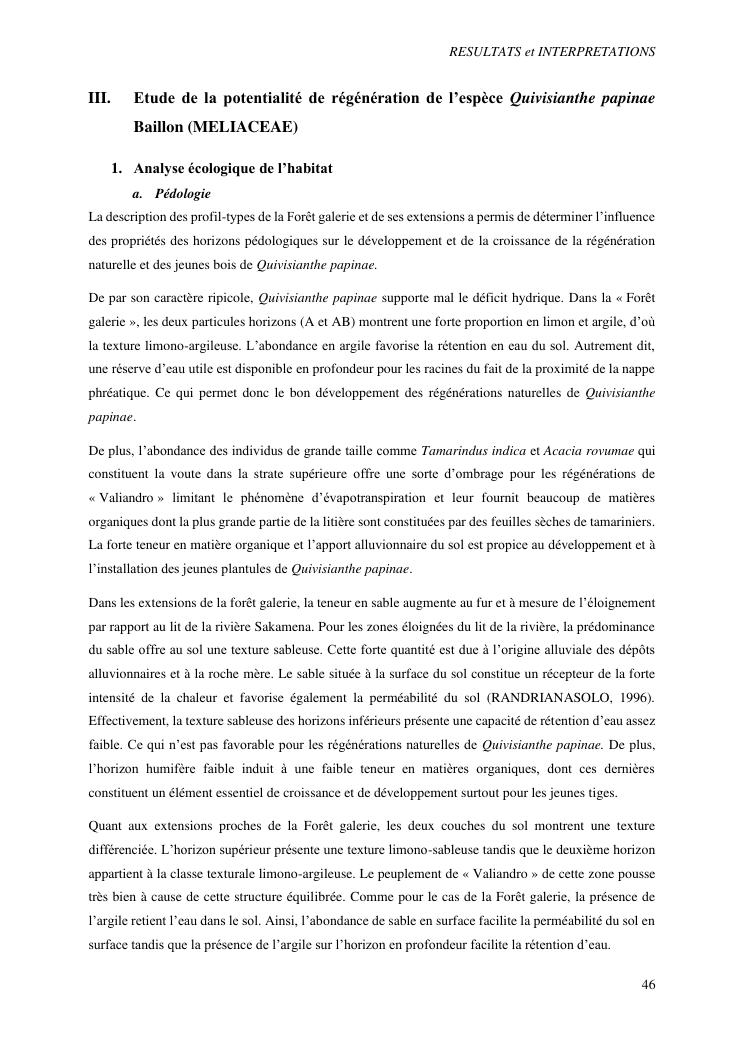 RESULTATS et INTERPRETATIONS

III. Etude de la potentialité de régénération de l'espèce Quivisianthe papinae Baillon (MELIACEAE)

1. Analyse écologique de l'habitat

a. Pédologie

La description des profil-types de la Forêt galerie et de ses extensions a permis de déterminer l'influence des propriétés des horizons pédologiques sur le développement et de la croissance de la régénération naturelle et des jeunes bois de Quivisianthe papinae.

De par son caractère ripicole, Quivisianthe papinae supporte mal le déficit hydrique. Dans la « Forêt galerie », les deux particules horizons (A et AB) montrent une forte proportion en limon et argile, d'où la texture limono-argileuse. L'abondance en argile favorise la rétention en eau du sol. Autrement dit, une réserve d'eau utile est disponible en profondeur pour les racines du fait de la proximité de la nappe phréatique. Ce qui permet donc le bon développement des régénérations naturelles de Quivisianthe papinae.

De plus, l'abondance des individus de grande taille comme Tamarindus indica et Acacia rovumae qui constituent la voute dans la strate supérieure offre une sorte d'ombrage pour les régénérations de « Valiandro » limitant le phénomène d'évapotranspiration et leur fournit beaucoup de matières organiques dont la plus grande partie de la litière sont constituées par des feuilles sèches de tamariniers. La forte teneur en matière organique et l'apport alluvionnaire du sol est propice au développement et à l'installation des jeunes plantules de Quivisianthe papinae.

Dans les extensions de la forêt galerie, la teneur en sable augmente au fur et à mesure de l'éloignement par rapport au lit de la rivière Sakamena. Pour les zones éloignées du lit de la rivière, la prédominance du sable offre au sol une texture sableuse. Cette forte quantité est due à l'origine alluviale des dépôts alluvionnaires et à la roche mère. Le sable située à la surface du sol constitue un récepteur de la forte intensité de la chaleur et favorise également la perméabilité du sol (RANDRIANASOLO, 1996). Effectivement, la texture sableuse des horizons inférieurs présente une capacité de rétention d'eau assez faible. Ce qui n'est pas favorable pour les régénérations naturelles de Quivisianthe papinae. De plus, l'horizon humifère faible induit à une faible teneur en matières organiques, dont ces dernières constituent un élément essentiel de croissance et de développement surtout pour les jeunes tiges.

Quant aux extensions proches de la Forêt galerie, les deux couches du sol montrent une texture différenciée. L'horizon supérieur présente une texture limono-sableuse tandis que le deuxième horizon appartient à la classe texturale limono-argileuse. Le peuplement de « Valiandro » de cette zone pousse très bien à cause de cette structure équilibrée. Comme pour le cas de la Forêt galerie, la présence de l'argile retient l'eau dans le sol. Ainsi, l'abondance de sable en surface facilite la perméabilité du sol en surface tandis que la présence de l'argile sur l'horizon en profondeur facilite la rétention d'eau.

46